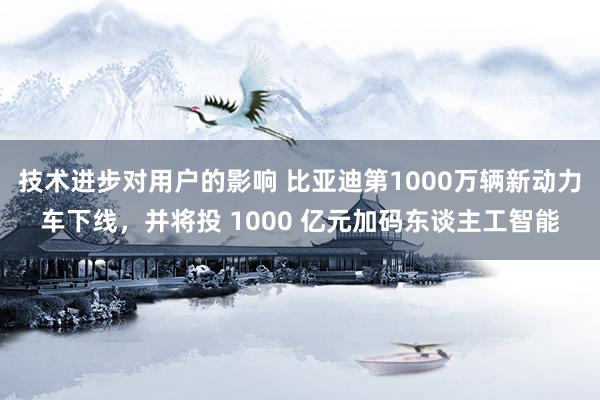 技术进步对用户的影响 比亚迪第1000万辆新动力车下线，并将投 1000 亿元加码东谈主工智能